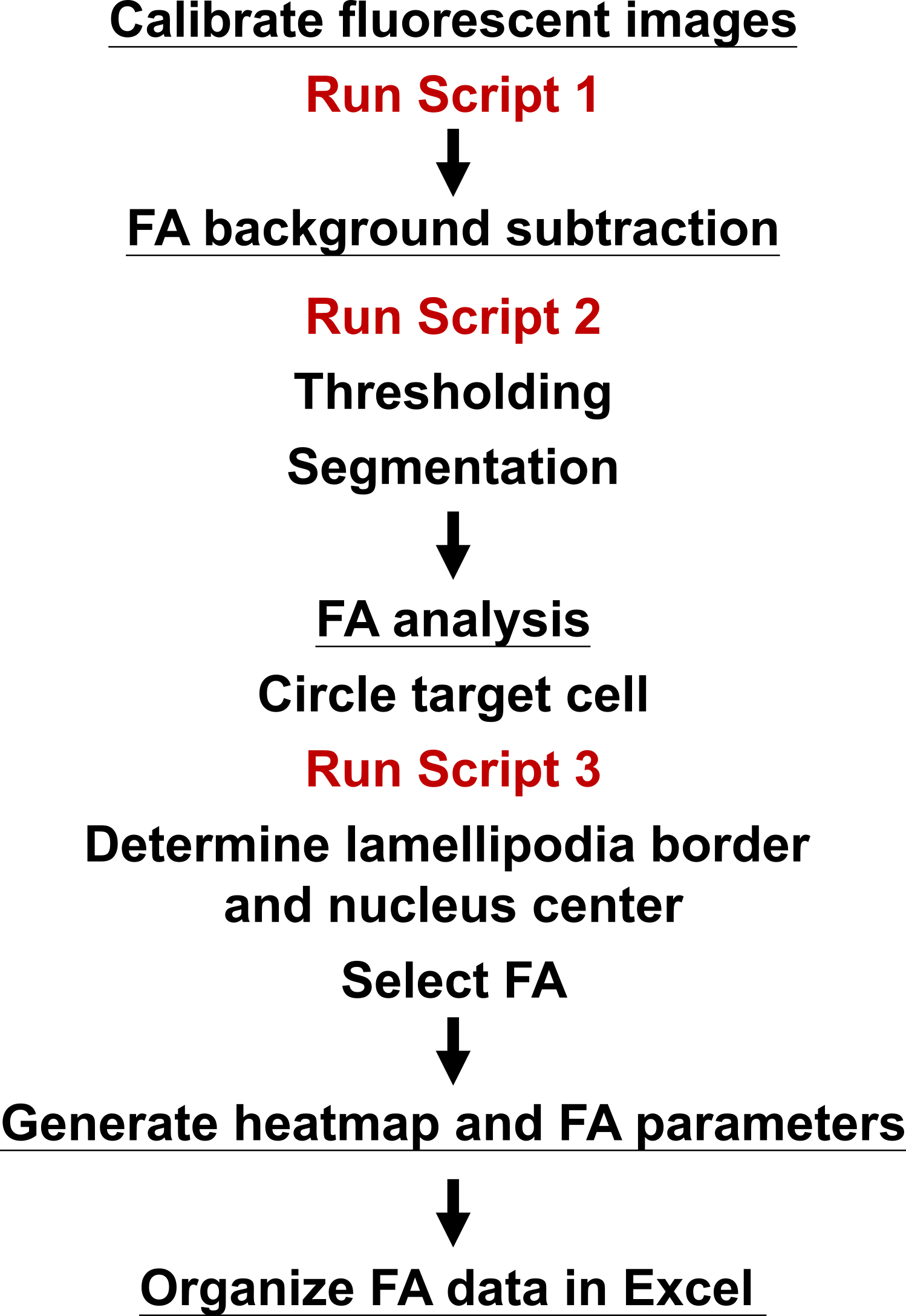 Calibrate fluorescent images

Run Script 1

FA background subtraction

Run Script 2

Thresholding

Segmentation

FA analysis

Circle target cell

Run Script 3

Determine lamellipodia border and nucleus center

Select FA

Generate heatmap and FA parameters

Organize FA data in Excel